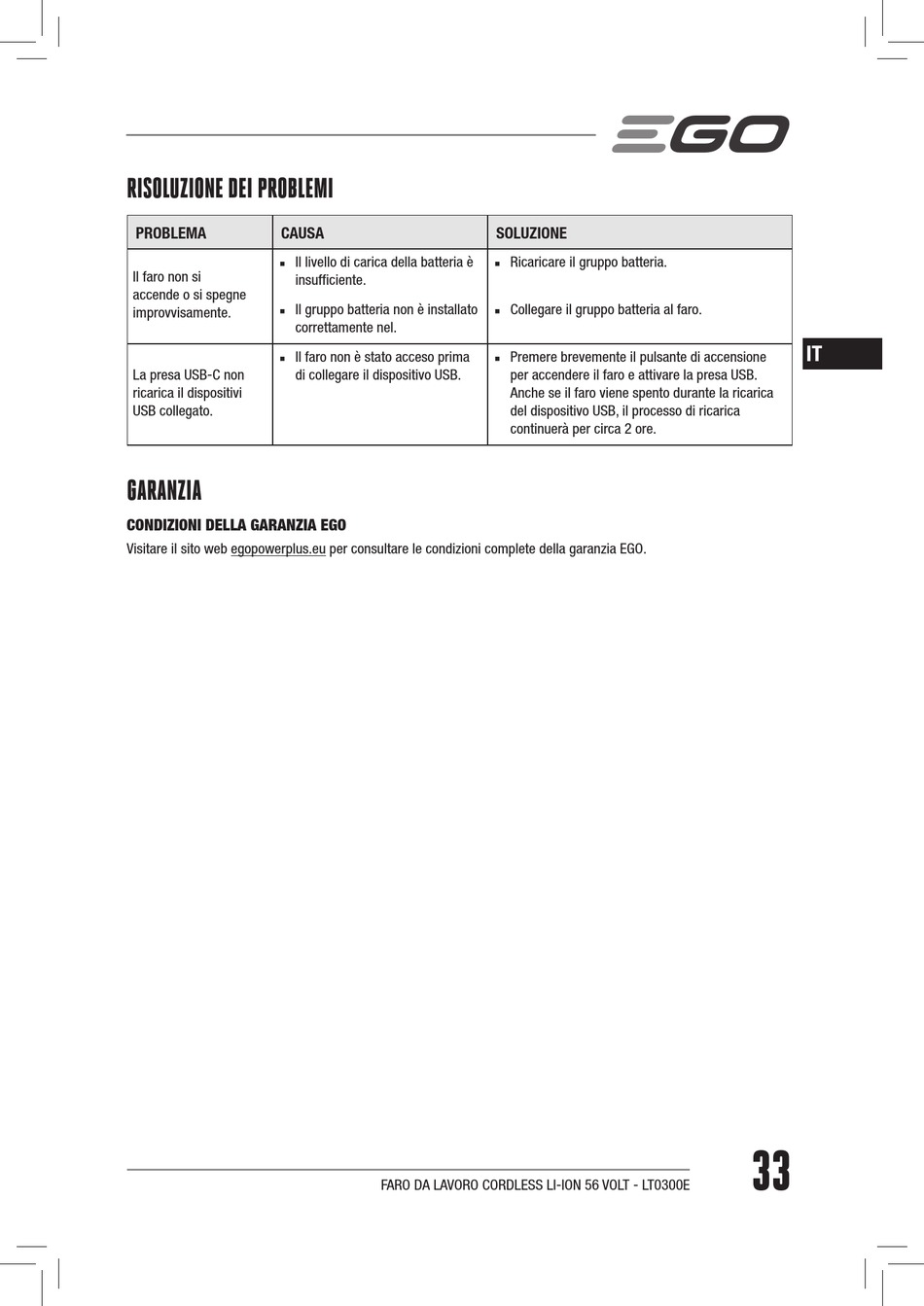 EGO

RISOLUZIONE DEI PROBLEMI

| PROBLEMA | CAUSA | SOLUZIONE |
|---|---|---|
| Il faro non si accende o si spegne improvvisamente. | ▪ Il livello di carica della batteria è insufficiente. ▪ Il gruppo batteria non è installato correttamente nel. | ▪ Ricaricare il gruppo batteria. ▪ Collegare il gruppo batteria al faro. |
| La presa USB-C non ricarica il dispositivi USB collegato. | ▪ Il faro non è stato acceso prima di collegare il dispositivo USB. | ▪ Premere brevemente il pulsante di accensione per accendere il faro e attivare la presa USB. Anche se il faro viene spento durante la ricarica del dispositivo USB, il processo di ricarica continuerà per circa 2 ore. |

IT

GARANZIA

CONDIZIONI DELLA GARANZIA EGO

Visitare il sito web egopowerplus.eu per consultare le condizioni complete della garanzia EGO.

FARO DA LAVORO CORDLESS LI-ION 56 VOLT - LT0300E

33